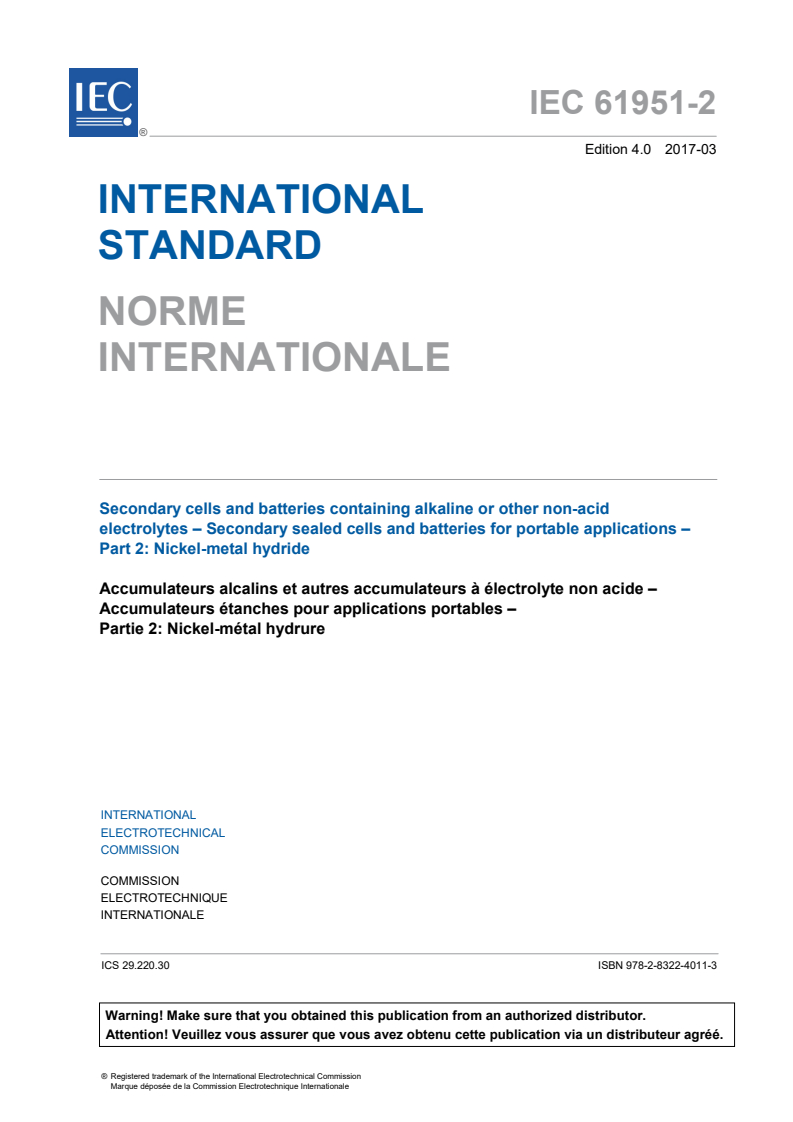 IEC ®

IEC 61951-2

Edition 4.0 2017-03

INTERNATIONAL STANDARD

NORME INTERNATIONALE

Secondary cells and batteries containing alkaline or other non-acid electrolytes – Secondary sealed cells and batteries for portable applications – Part 2: Nickel-metal hydride

Accumulateurs alcalins et autres accumulateurs à électrolyte non acide – Accumulateurs étanches pour applications portables – Partie 2: Nickel-métal hydrure

INTERNATIONAL ELECTROTECHNICAL COMMISSION

COMMISSION ELECTROTECHNIQUE INTERNATIONALE

ICS 29.220.30

ISBN 978-2-8322-4011-3

Warning! Make sure that you obtained this publication from an authorized distributor.
Attention! Veuillez vous assurer que vous avez obtenu cette publication via un distributeur agréé.

® Registered trademark of the International Electrotechnical Commission
Marque déposée de la Commission Electrotechnique Internationale